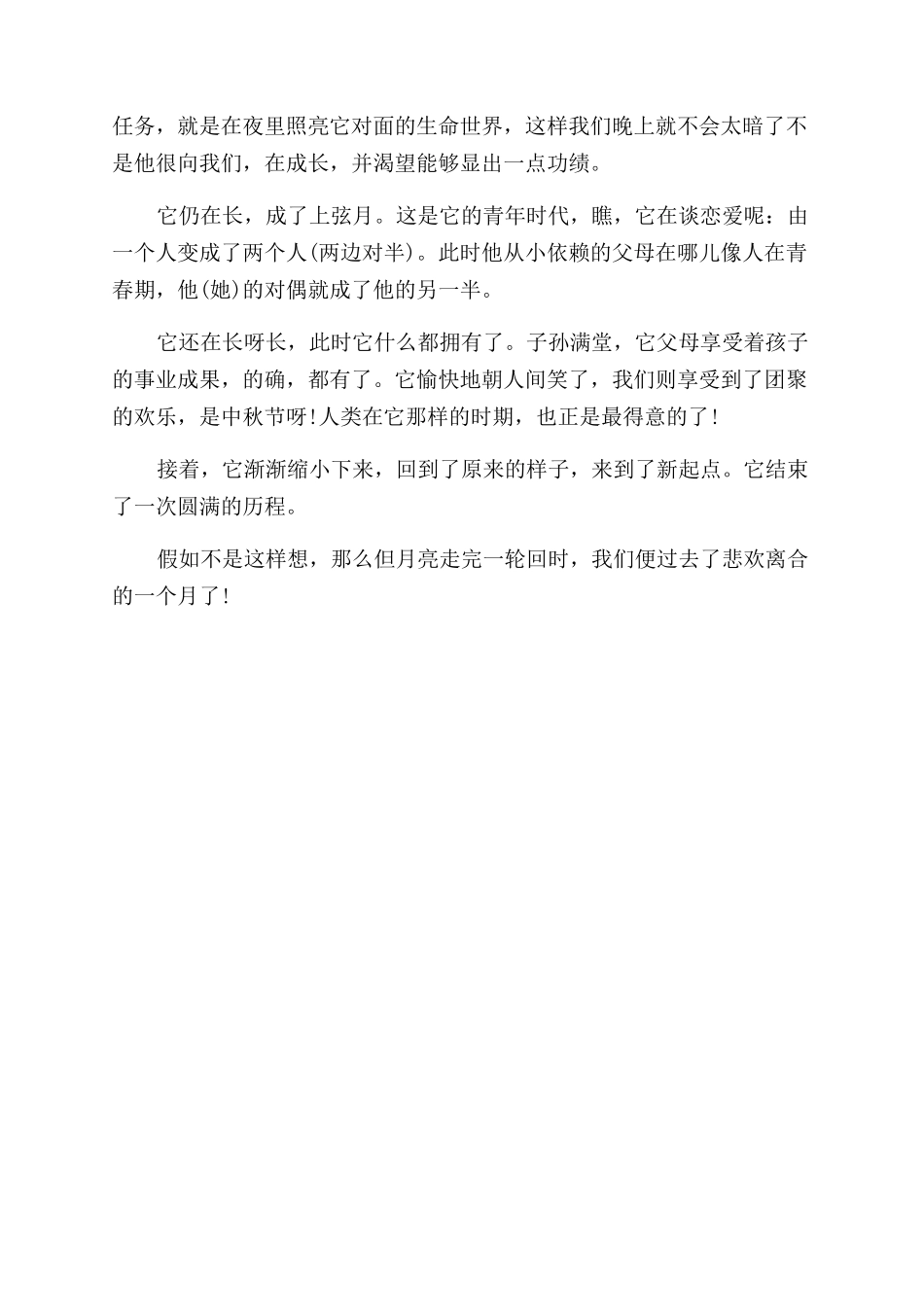 任务，就是在夜里照亮它对面的生命世界，这样我们晚上就不会太暗了不是他很向我们，在成长，并渴望能够显出一点功绩。

它仍在长，成了上弦月。这是它的青年时代，瞧，它在谈恋爱呢：由一个人变成了两个人(两边对半)。此时他从小依赖的父母在哪儿像人在青春期，他(她)的对偶就成了他的另一半。

它还在长呀长，此时它什么都拥有了。子孙满堂，它父母享受着孩子的事业成果，的确，都有了。它愉快地朝人间笑了，我们则享受到了团聚的欢乐，是中秋节呀!人类在它那样的时期，也正是最得意的了!

接着，它渐渐缩小下来，回到了原来的样子，来到了新起点。它结束了一次圆满的历程。

假如不是这样想，那么但月亮走完一轮回时，我们便过去了悲欢离合的一个月了!